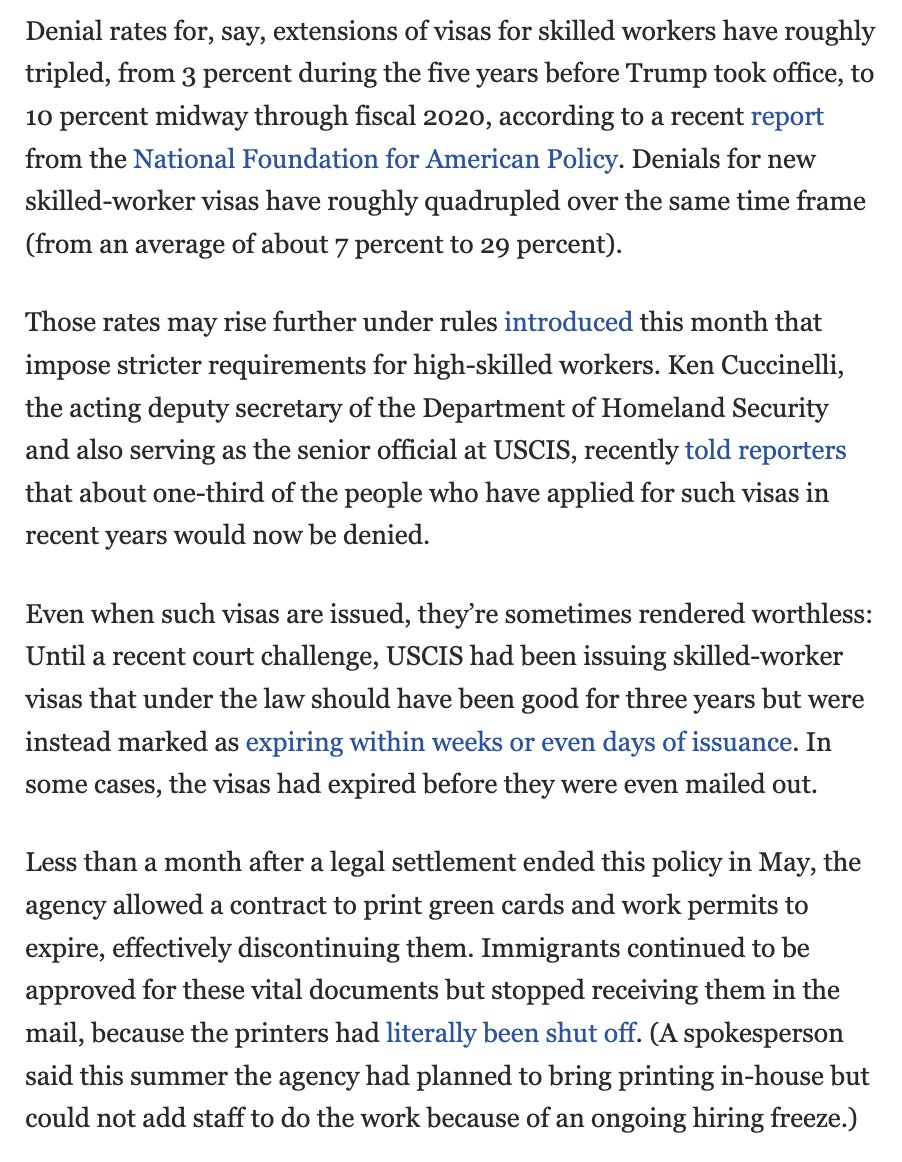 Denial rates for, say, extensions of visas for skilled workers have roughly tripled, from 3 percent during the five years before Trump took office, to 10 percent midway through fiscal 2020, according to a recent report from the National Foundation for American Policy. Denials for new skilled-worker visas have roughly quadrupled over the same time frame (from an average of about 7 percent to 29 percent).

Those rates may rise further under rules introduced this month that impose stricter requirements for high-skilled workers. Ken Cuccinelli, the acting deputy secretary of the Department of Homeland Security and also serving as the senior official at USCIS, recently told reporters that about one-third of the people who have applied for such visas in recent years would now be denied.

Even when such visas are issued, they're sometimes rendered worthless: Until a recent court challenge, USCIS had been issuing skilled-worker visas that under the law should have been good for three years but were instead marked as expiring within weeks or even days of issuance. In some cases, the visas had expired before they were even mailed out.

Less than a month after a legal settlement ended this policy in May, the agency allowed a contract to print green cards and work permits to expire, effectively discontinuing them. Immigrants continued to be approved for these vital documents but stopped receiving them in the mail, because the printers had literally been shut off. (A spokesperson said this summer the agency had planned to bring printing in-house but could not add staff to do the work because of an ongoing hiring freeze.)